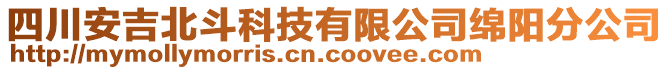 四川安吉北斗科技有限公司绵阳分公司
http://mymollymorris.cn.coovee.com